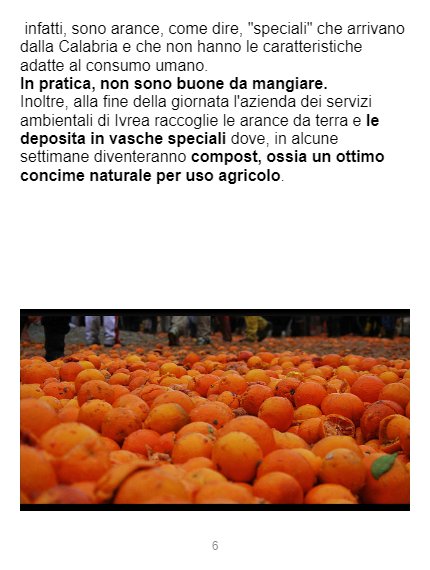 infatti, sono arance, come dire, "speciali" che arrivano dalla Calabria e che non hanno le caratteristiche adatte al consumo umano.
In pratica, non sono buone da mangiare.
Inoltre, alla fine della giornata l'azienda dei servizi ambientali di Ivrea raccoglie le arance da terra e le deposita in vasche speciali dove, in alcune settimane diventeranno compost, ossia un ottimo concime naturale per uso agricolo.

6